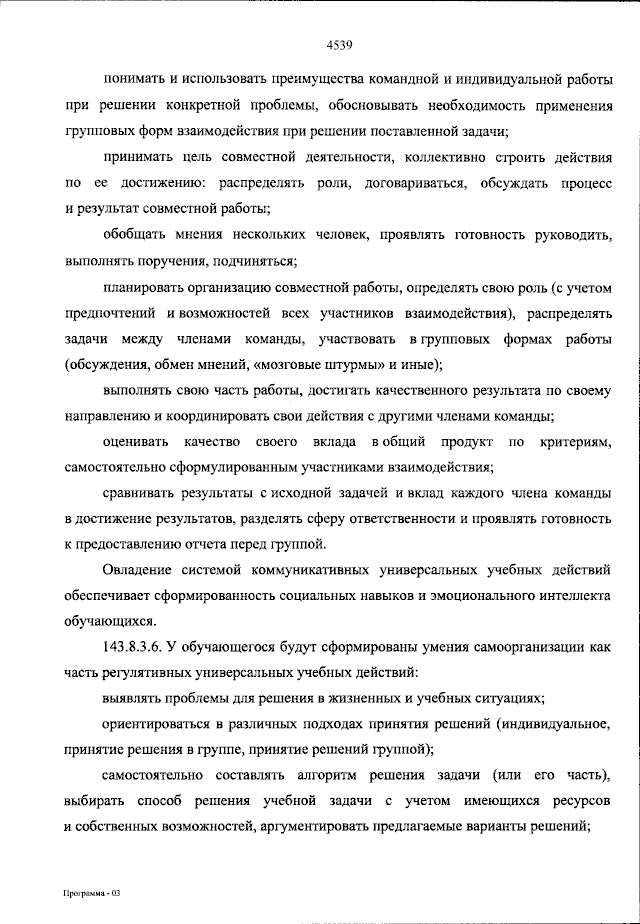 4539

понимать и использовать преимущества командной и индивидуальной работы при решении конкретной проблемы, обосновывать необходимость применения групповых форм взаимодействия при решении поставленной задачи;

принимать цель совместной деятельности, коллективно строить действия по ее достижению: распределять роли, договариваться, обсуждать процесс и результат совместной работы;

обобщать мнения нескольких человек, проявлять готовность руководить, выполнять поручения, подчиняться;

планировать организацию совместной работы, определять свою роль (с учетом предпочтений и возможностей всех участников взаимодействия), распределять задачи между членами команды, участвовать в групповых формах работы (обсуждения, обмен мнений, «мозговые штурмы» и иные);

выполнять свою часть работы, достигать качественного результата по своему направлению и координировать свои действия с другими членами команды;

оценивать качество своего вклада в общий продукт по критериям, самостоятельно сформулированным участниками взаимодействия;

сравнивать результаты с исходной задачей и вклад каждого члена команды в достижение результатов, разделять сферу ответственности и проявлять готовность к предоставлению отчета перед группой.

Овладение системой коммуникативных универсальных учебных действий обеспечивает сформированность социальных навыков и эмоционального интеллекта обучающихся.

143.8.3.6. У обучающегося будут сформированы умения самоорганизации как часть регулятивных универсальных учебных действий:

выявлять проблемы для решения в жизненных и учебных ситуациях;

ориентироваться в различных подходах принятия решений (индивидуальное, принятие решения в группе, принятие решений группой);

самостоятельно составлять алгоритм решения задачи (или его часть), выбирать способ решения учебной задачи с учетом имеющихся ресурсов и собственных возможностей, аргументировать предлагаемые варианты решений;

Программа - 03